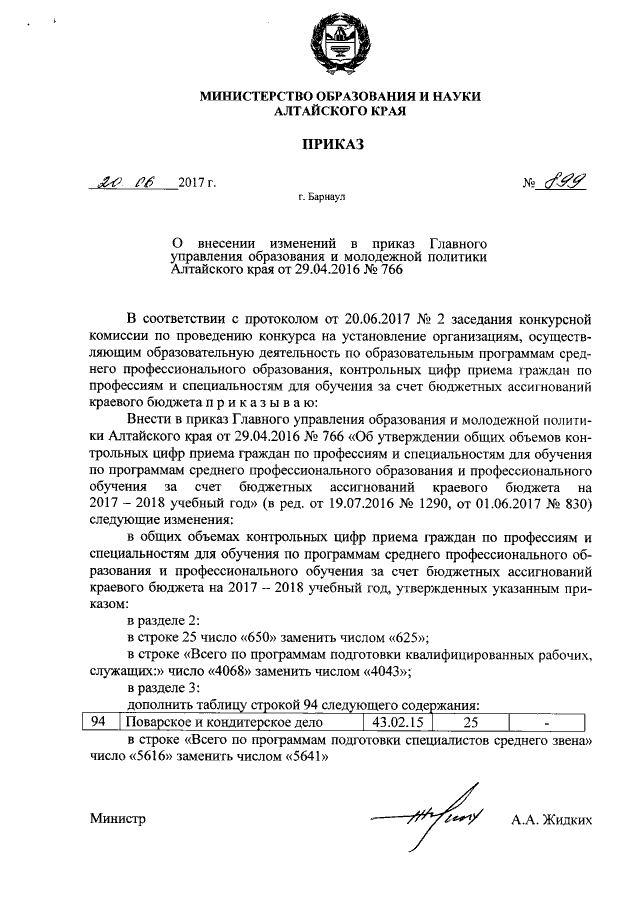 МИНИСТЕРСТВО ОБРАЗОВАНИЯ И НАУКИ
АЛТАЙСКОГО КРАЯ

ПРИКАЗ

20 06 2017 г.

№ 899

г. Барнаул

О внесении изменений в приказ Главного управления образования и молодежной политики Алтайского края от 29.04.2016 № 766

В соответствии с протоколом от 20.06.2017 № 2 заседания конкурсной комиссии по проведению конкурса на установление организациям, осуществляющим образовательную деятельность по образовательным программам среднего профессионального образования, контрольных цифр приема граждан по профессиям и специальностям для обучения за счет бюджетных ассигнований краевого бюджета п р и к а з ы в а ю:

Внести в приказ Главного управления образования и молодежной политики Алтайского края от 29.04.2016 № 766 «Об утверждении общих объемов контрольных цифр приема граждан по профессиям и специальностям для обучения по программам среднего профессионального образования и профессионального обучения за счет бюджетных ассигнований краевого бюджета на 2017 – 2018 учебный год» (в ред. от 19.07.2016 № 1290, от 01.06.2017 № 830) следующие изменения:

в общих объемах контрольных цифр приема граждан по профессиям и специальностям для обучения по программам среднего профессионального образования и профессионального обучения за счет бюджетных ассигнований краевого бюджета на 2017 – 2018 учебный год, утвержденных указанным приказом:

в разделе 2:

в строке 25 число «650» заменить числом «625»;

в строке «Всего по программам подготовки квалифицированных рабочих, служащих:» число «4068» заменить числом «4043»;

в разделе 3:

дополнить таблицу строкой 94 следующего содержания:

| 94 | Поварское и кондитерское дело | 43.02.15 | 25 | - |
|---|---|---|---|---|

в строке «Всего по программам подготовки специалистов среднего звена» число «5616» заменить числом «5641»

Министр

А.А. Жидких